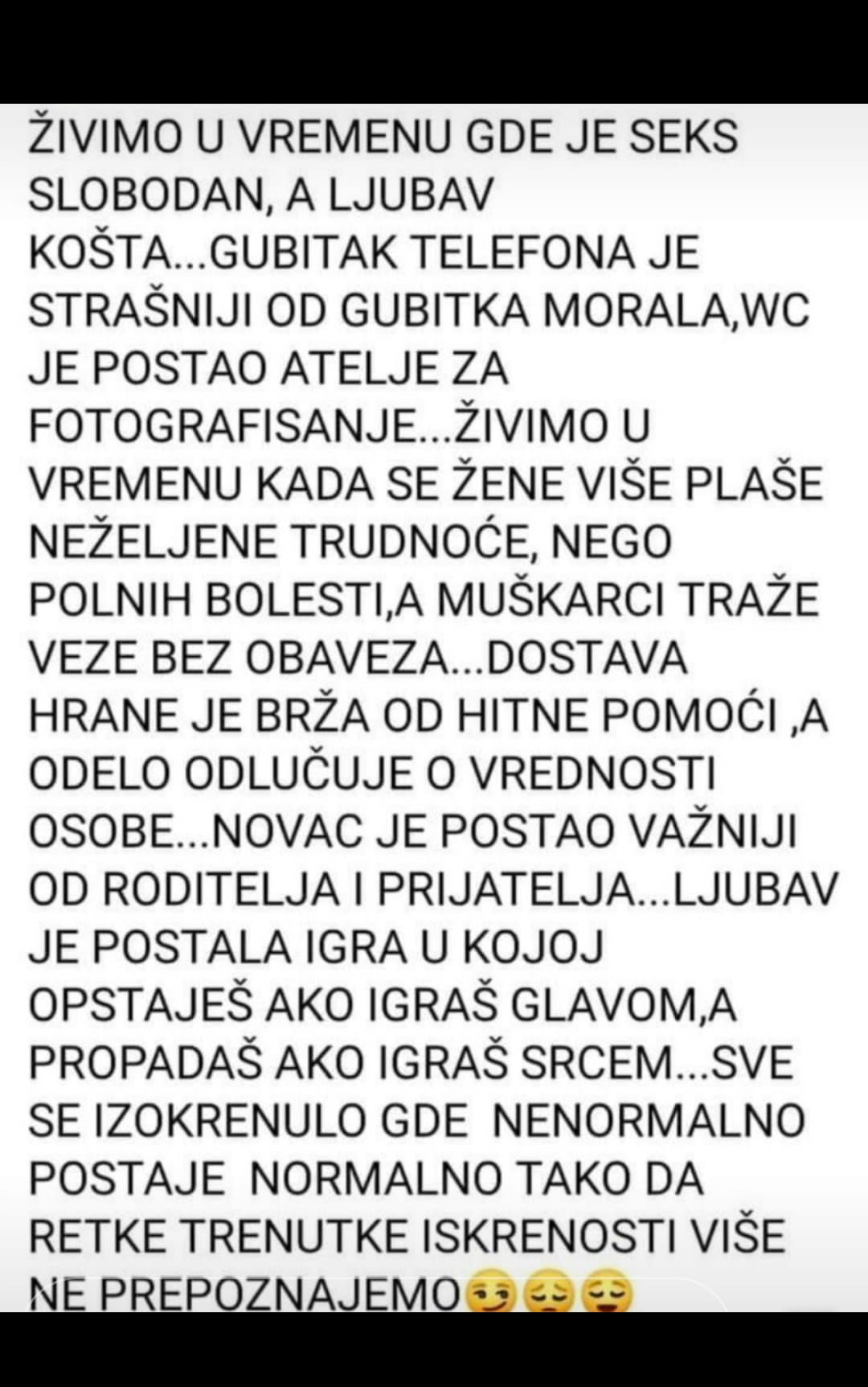 ŽIVIMO U VREMENU GDE JE SEKS SLOBODAN, A LJUBAV KOŠTA...GUBITAK TELEFONA JE STRAŠNIJI OD GUBITKA MORALA,WC JE POSTAO ATELJE ZA FOTOGRAFISANJE...ŽIVIMO U VREMENU KADA SE ŽENE VIŠE PLAŠE NEŽELJENE TRUDNOĆE, NEGO POLNIH BOLESTI,A MUŠKARCI TRAŽE VEZE BEZ OBAVEZA...DOSTAVA HRANE JE BRŽA OD HITNE POMOĆI ,A ODELO ODLUČUJE O VREDNOSTI OSOBE...NOVAC JE POSTAO VAŽNIJI OD RODITELJA I PRIJATELJA...LJUBAV JE POSTALA IGRA U KOJOJ OPSTAJEŠ AKO IGRAŠ GLAVOM,A PROPADAŠ AKO IGRAŠ SRCEM...SVE SE IZOKRENULO GDE NENORMALNO POSTAJE NORMALNO TAKO DA RETKE TRENUTKE ISKRENOSTI VIŠE NE PREPOZNAJEMO😏😔😌